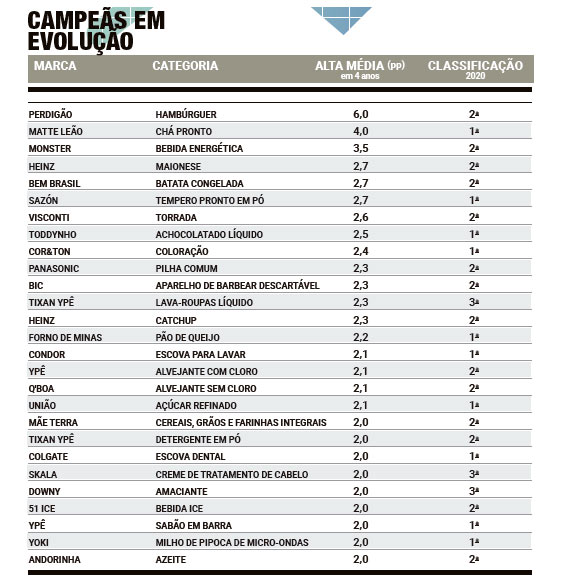 CAMPEÃS EM EVOLUÇÃO

| MARCA | CATEGORIA | ALTA MÉDIA (pp) em 4 anos | CLASSIFICAÇÃO 2020 |
|---|---|---|---|
| PERDIGÃO | HAMBÚRGUER | 6,0 | 2ª |
| MATTE LEÃO | CHÁ PRONTO | 4,0 | 1ª |
| MONSTER | BEBIDA ENERGÉTICA | 3,5 | 2ª |
| HEINZ | MAIONESE | 2,7 | 2ª |
| BEM BRASIL | BATATA CONGELADA | 2,7 | 2ª |
| SAZÓN | TEMPERO PRONTO EM PÓ | 2,7 | 1ª |
| VISCONTI | TORRADA | 2,6 | 2ª |
| TODDYNHO | ACHOCOLATADO LÍQUIDO | 2,5 | 1ª |
| COR&TON | COLORAÇÃO | 2,4 | 1ª |
| PANASONIC | PILHA COMUM | 2,3 | 2ª |
| BIC | APARELHO DE BARBEAR DESCARTÁVEL | 2,3 | 2ª |
| TIXAN YPÊ | LAVA-ROUPAS LÍQUIDO | 2,3 | 3ª |
| HEINZ | CATCHUP | 2,3 | 2ª |
| FORNO DE MINAS | PÃO DE QUEIJO | 2,2 | 1ª |
| CONDOR | ESCOVA PARA LAVAR | 2,1 | 1ª |
| YPÊ | ALVEJANTE COM CLORO | 2,1 | 2ª |
| Q'BOA | ALVEJANTE SEM CLORO | 2,1 | 2ª |
| UNIÃO | AÇÚCAR REFINADO | 2,1 | 1ª |
| MÃE TERRA | CEREAIS, GRÃOS E FARINHAS INTEGRAIS | 2,0 | 2ª |
| TIXAN YPÊ | DETERGENTE EM PÓ | 2,0 | 2ª |
| COLGATE | ESCOVA DENTAL | 2,0 | 1ª |
| SKALA | CREME DE TRATAMENTO DE CABELO | 2,0 | 3ª |
| DOWNY | AMACIANTE | 2,0 | 3ª |
| 51 ICE | BEBIDA ICE | 2,0 | 2ª |
| YPÊ | SABÃO EM BARRA | 2,0 | 1ª |
| YOKI | MILHO DE PIPOCA DE MICRO-ONDAS | 2,0 | 1ª |
| ANDORINHA | AZEITE | 2,0 | 2ª |